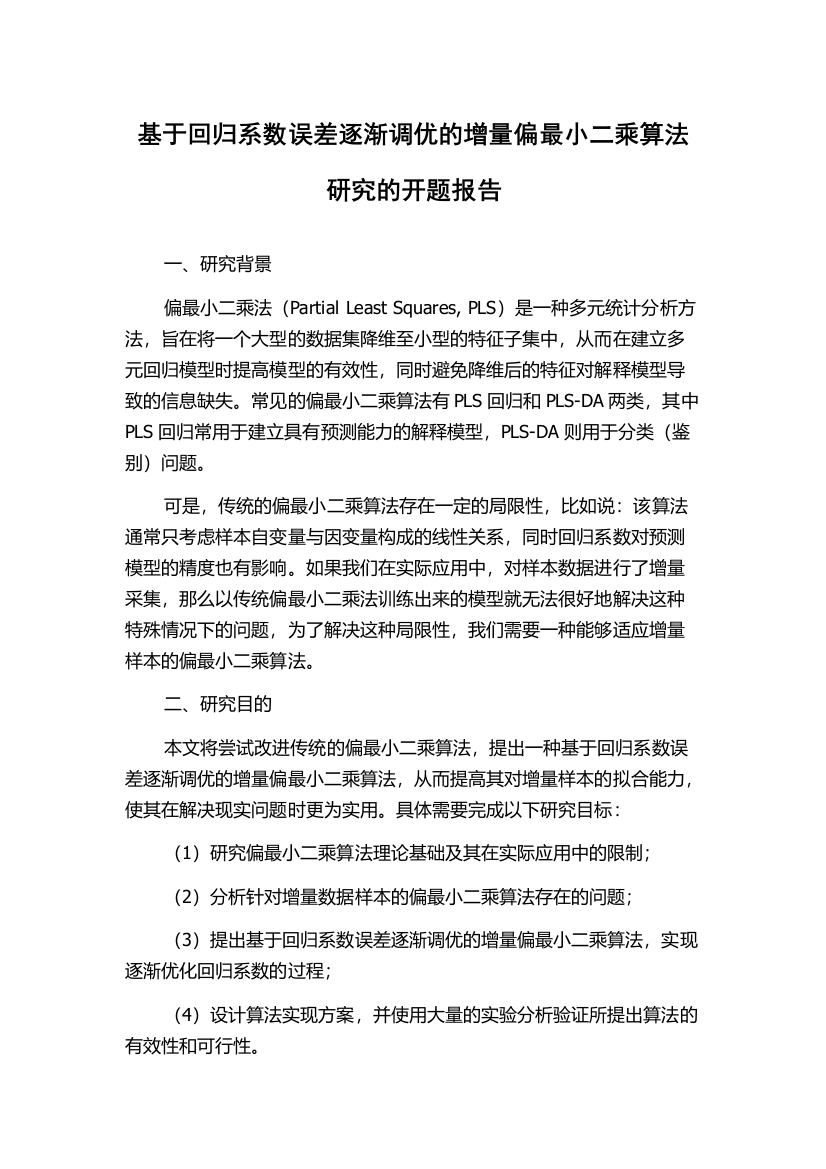 基于回归系数误差逐渐调优的增量偏最小二乘算法研究的开题报告

一、研究背景

偏最小二乘法（Partial Least Squares, PLS）是一种多元统计分析方法，旨在将一个大型的数据集降维至小型的特征子集中，从而在建立多元回归模型时提高模型的有效性，同时避免降维后的特征对解释模型导致的信息缺失。常见的偏最小二乘算法有 PLS 回归和 PLS-DA 两类，其中 PLS 回归常用于建立具有预测能力的解释模型，PLS-DA 则用于分类（鉴别）问题。

可是，传统的偏最小二乘算法存在一定的局限性，比如说：该算法通常只考虑样本自变量与因变量构成的线性关系，同时回归系数对预测模型的精度也有影响。如果我们在实际应用中，对样本数据进行了增量采集，那么以传统偏最小二乘法训练出来的模型就无法很好地解决这种特殊情况下的问题，为了解决这种局限性，我们需要一种能够适应增量样本的偏最小二乘算法。

二、研究目的

本文将尝试改进传统的偏最小二乘算法，提出一种基于回归系数误差逐渐调优的增量偏最小二乘算法，从而提高其对增量样本的拟合能力，使其在解决现实问题时更为实用。具体需要完成以下研究目标：

（1）研究偏最小二乘算法理论基础及其在实际应用中的限制；

（2）分析针对增量数据样本的偏最小二乘算法存在的问题；

（3）提出基于回归系数误差逐渐调优的增量偏最小二乘算法，实现逐渐优化回归系数的过程；

（4）设计算法实现方案，并使用大量的实验分析验证所提出算法的有效性和可行性。